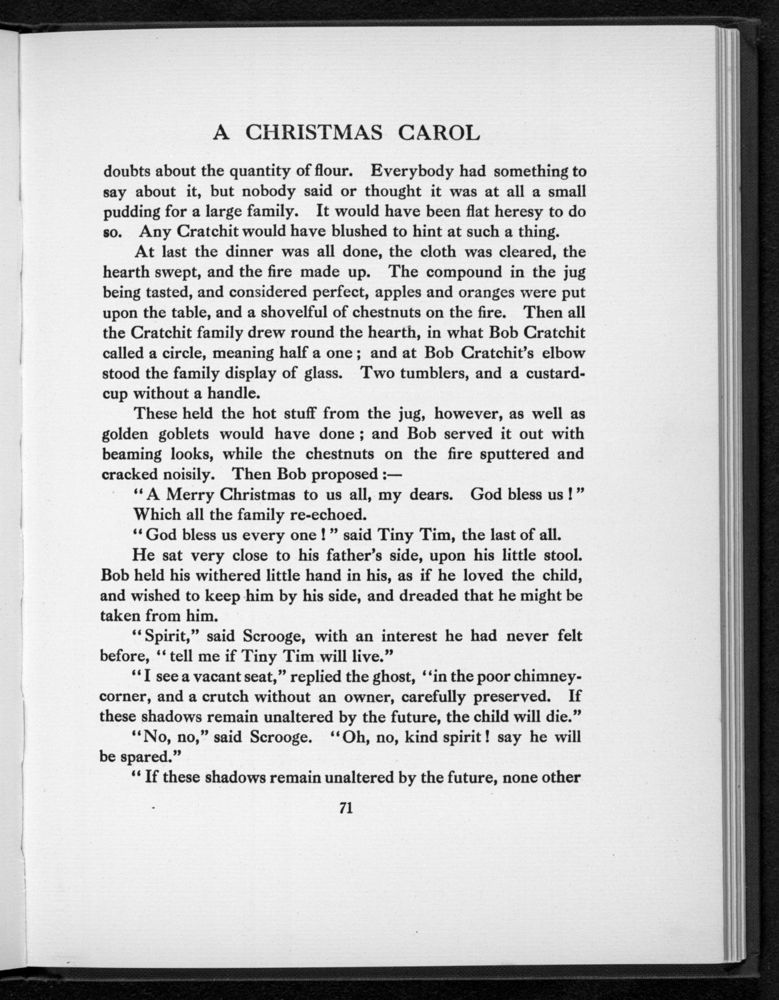 A CHRISTMAS CAROL

doubts about the quantity of flour. Everybody had something to say about it, but nobody said or thought it was at all a small pudding for a large family. It would have been flat heresy to do so. Any Cratchit would have blushed to hint at such a thing.

At last the dinner was all done, the cloth was cleared, the hearth swept, and the fire made up. The compound in the jug being tasted, and considered perfect, apples and oranges were put upon the table, and a shovelful of chestnuts on the fire. Then all the Cratchit family drew round the hearth, in what Bob Cratchit called a circle, meaning half a one; and at Bob Cratchit's elbow stood the family display of glass. Two tumblers, and a custard-cup without a handle.

These held the hot stuff from the jug, however, as well as golden goblets would have done; and Bob served it out with beaming looks, while the chestnuts on the fire sputtered and cracked noisily. Then Bob proposed:—

"A Merry Christmas to us all, my dears. God bless us!"

Which all the family re-echoed.

"God bless us every one!" said Tiny Tim, the last of all.

He sat very close to his father's side, upon his little stool. Bob held his withered little hand in his, as if he loved the child, and wished to keep him by his side, and dreaded that he might be taken from him.

"Spirit," said Scrooge, with an interest he had never felt before, "tell me if Tiny Tim will live."

"I see a vacant seat," replied the ghost, "in the poor chimney-corner, and a crutch without an owner, carefully preserved. If these shadows remain unaltered by the future, the child will die."

"No, no," said Scrooge. "Oh, no, kind spirit! say he will be spared."

"If these shadows remain unaltered by the future, none other

71